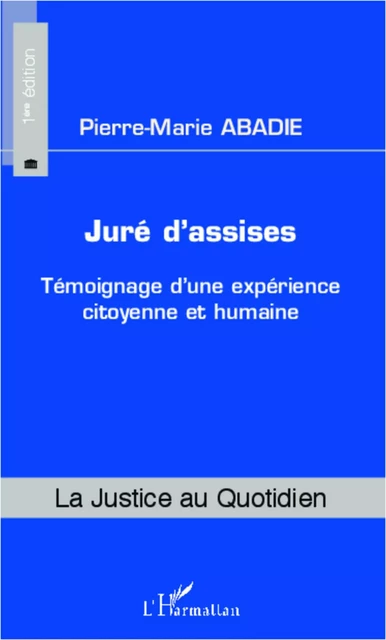 1ère édition

Pierre-Marie ABADIE

Juré d'assises

Témoignage d'une expérience citoyenne et humaine

La Justice au Quotidien

L'Harmattan